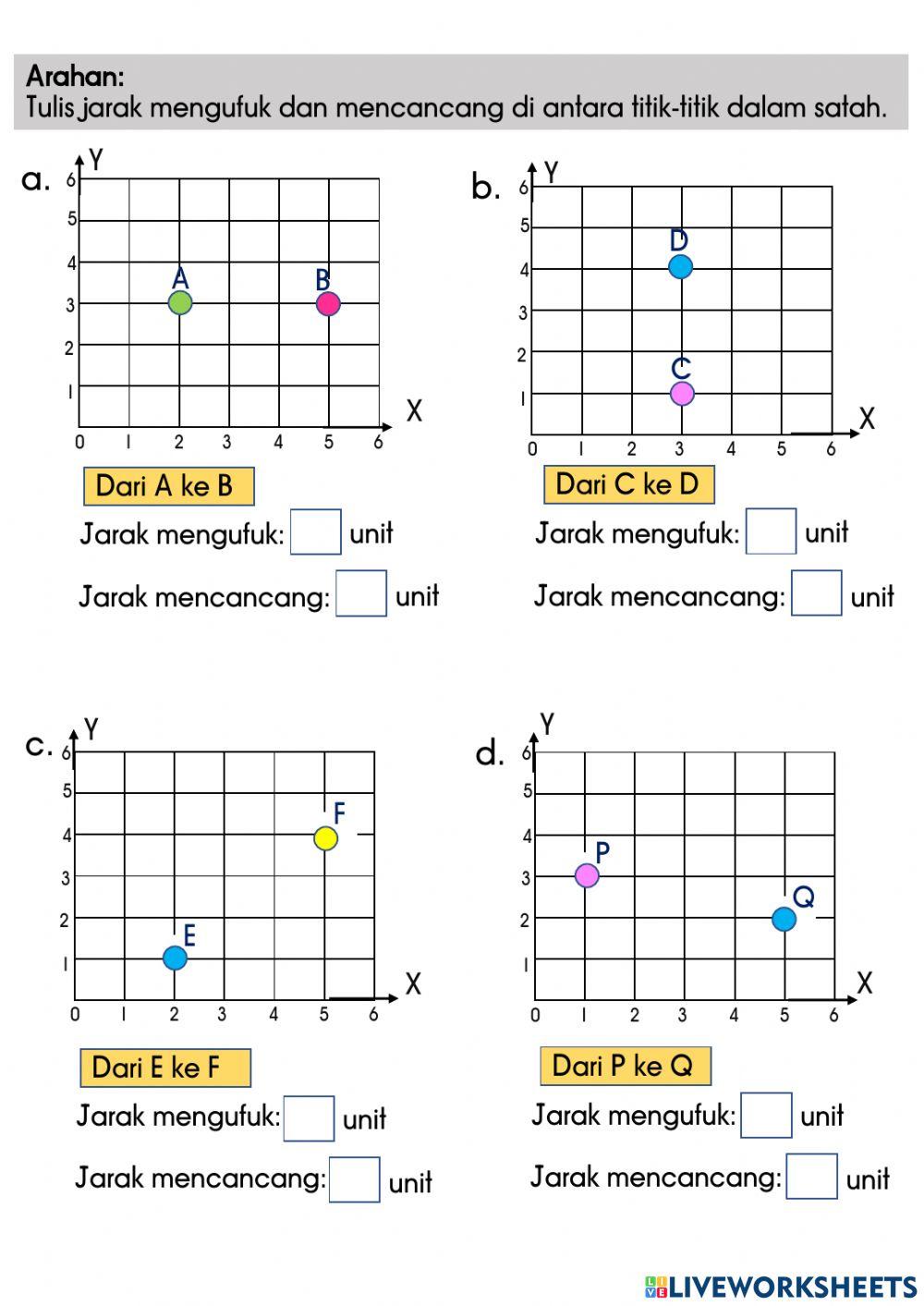 Arahan:
Tulis jarak mengufuk dan mencancang di antara titik-titik dalam satah.

a.
Y
6
5
4
3
2
1
0 1 2 3 4 5 6
X
A
B

Dari A ke B
Jarak mengufuk: unit
Jarak mencancang: unit

b.
Y
6
5
4
3
2
1
0 1 2 3 4 5 6
X
D
C

Dari C ke D
Jarak mengufuk: unit
Jarak mencancang: unit

c.
Y
6
5
4
3
2
1
0 1 2 3 4 5 6
X
F
E

Dari E ke F
Jarak mengufuk: unit
Jarak mencancang: unit

d.
Y
6
5
4
3
2
1
0 1 2 3 4 5 6
X
P
Q

Dari P ke Q
Jarak mengufuk: unit
Jarak mencancang: unit

LIVEWORKSHEETS